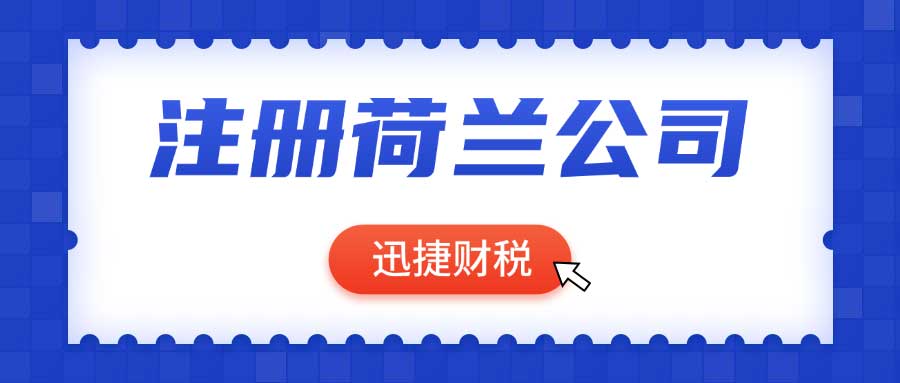 注册荷兰公司

迅捷财税